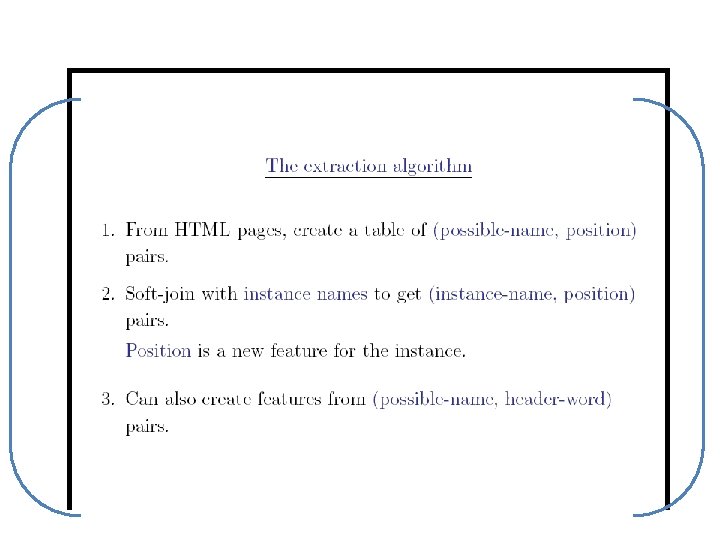 The extraction algorithm

1. From HTML pages, create a table of (possible-name, position) pairs.

2. Soft-join with instance names to get (instance-name, position) pairs.

Position is a new feature for the instance.

3. Can also create features from (possible-name, header-word) pairs.